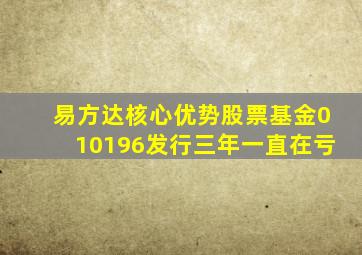 易方达核心优势股票基金010196发行三年一直在亏